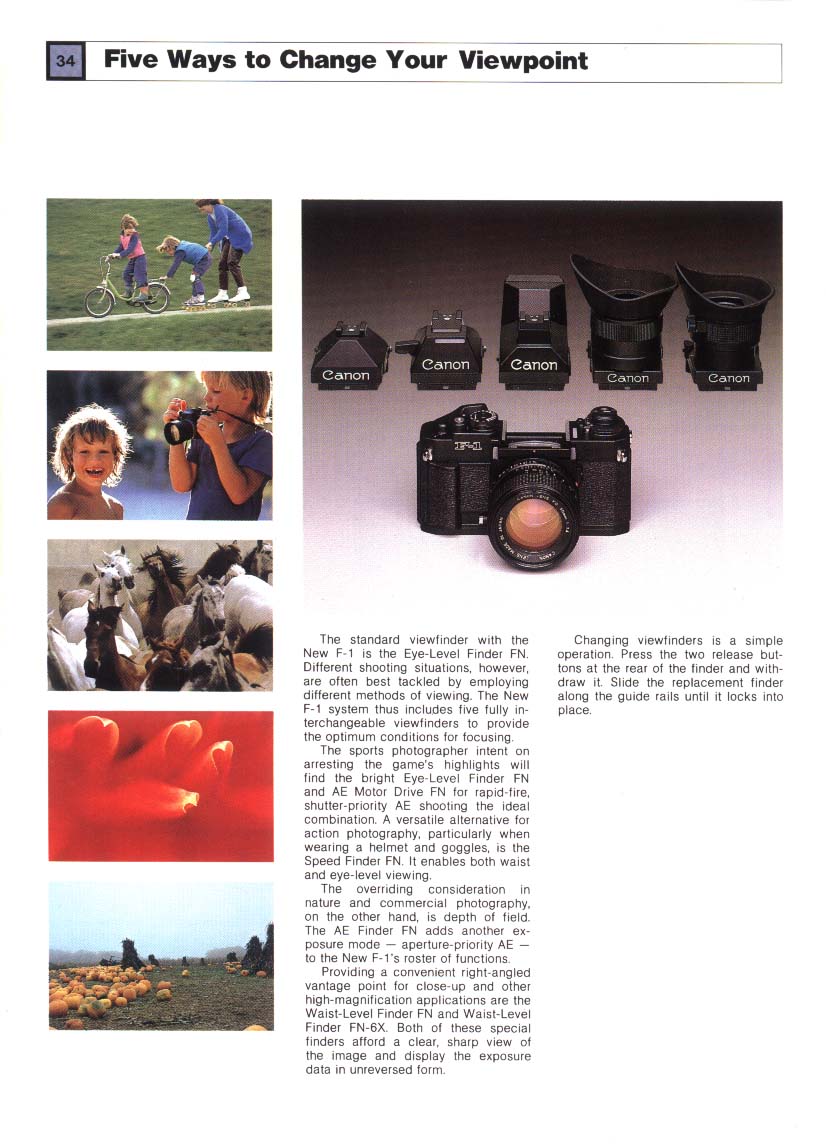 34 Five Ways to Change Your Viewpoint

Canon
Canon
Canon
Canon
Canon

F-1

The standard viewfinder with the New F-1 is the Eye-Level Finder FN. Different shooting situations, however, are often best tackled by employing different methods of viewing. The New F-1 system thus includes five fully interchangeable viewfinders to provide the optimum conditions for focusing.

The sports photographer intent on arresting the game's highlights will find the bright Eye-Level Finder FN and AE Motor Drive FN for rapid-fire, shutter-priority AE shooting the ideal combination. A versatile alternative for action photography, particularly when wearing a helmet and goggles, is the Speed Finder FN. It enables both waist and eye-level viewing.

The overriding consideration in nature and commercial photography, on the other hand, is depth of field. The AE Finder FN adds another exposure mode — aperture-priority AE — to the New F-1's roster of functions.

Providing a convenient right-angled vantage point for close-up and other high-magnification applications are the Waist-Level Finder FN and Waist-Level Finder FN-6X. Both of these special finders afford a clear, sharp view of the image and display the exposure data in unreversed form.

Changing viewfinders is a simple operation. Press the two release buttons at the rear of the finder and withdraw it. Slide the replacement finder along the guide rails until it locks into place.